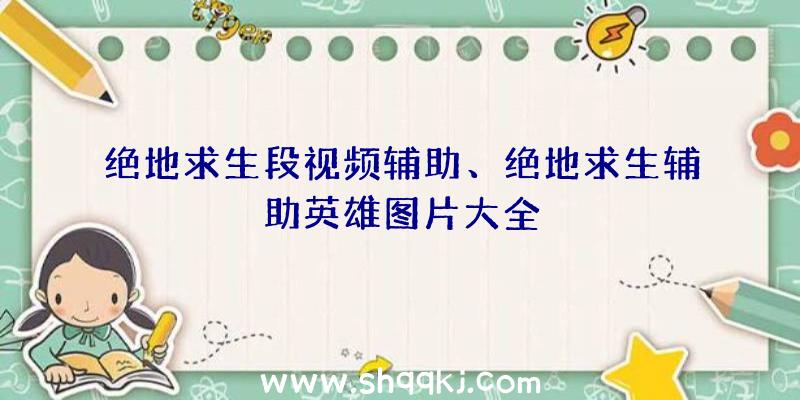 绝地求生段视频辅助、绝地求生辅助英雄图片大全

www.shqqkj.com